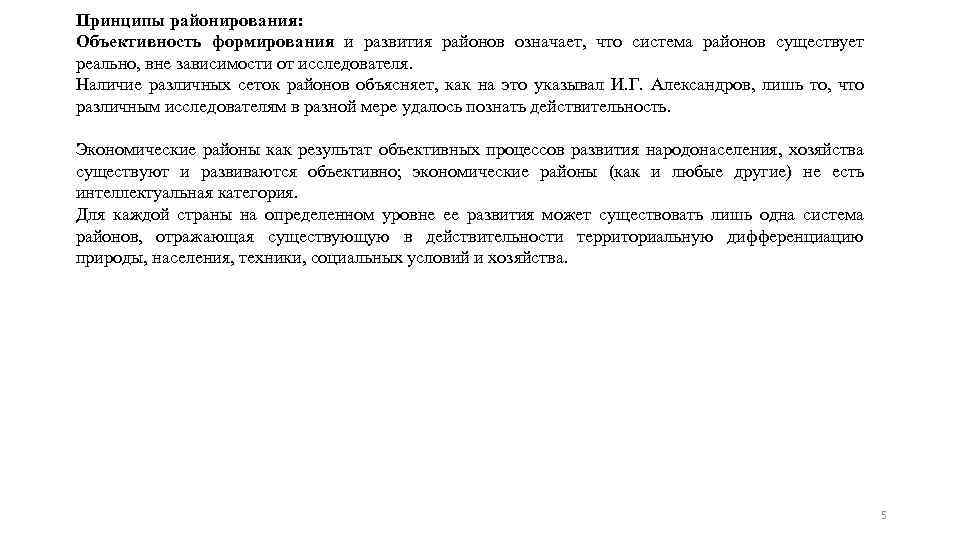 Принципы районирования:
Объективность формирования и развития районов означает, что система районов существует реально, вне зависимости от исследователя.
Наличие различных сеток районов объясняет, как на это указывал И.Г. Александров, лишь то, что различным исследователям в разной мере удалось познать действительность.

Экономические районы как результат объективных процессов развития народонаселения, хозяйства существуют и развиваются объективно; экономические районы (как и любые другие) не есть интеллектуальная категория.
Для каждой страны на определенном уровне ее развития может существовать лишь одна система районов, отражающая существующую в действительности территориальную дифференциацию природы, населения, техники, социальных условий и хозяйства.

5